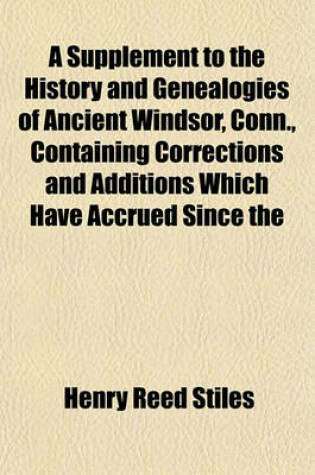 A Supplement to the History and Genealogies of Ancient Windsor, Conn., Containing Corrections and Additions Which Have Accrued Since the

Henry Reed Stiles